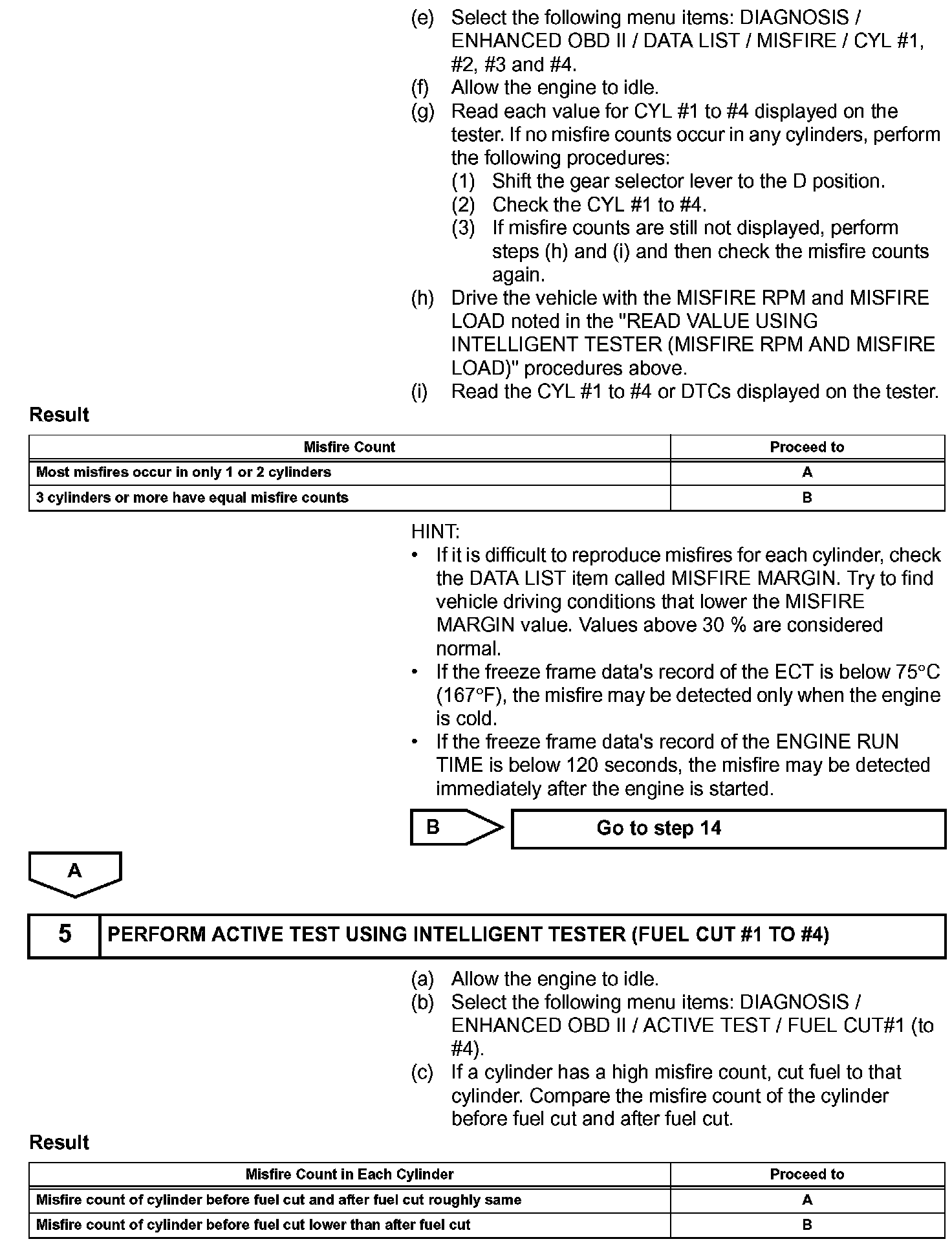 (e) Select the following menu items: DIAGNOSIS / ENHANCED OBD II / DATA LIST / MISFIRE / CYL #1, #2, #3 and #4.
(f) Allow the engine to idle.
(g) Read each value for CYL #1 to #4 displayed on the tester. If no misfire counts occur in any cylinders, perform the following procedures:
(1) Shift the gear selector lever to the D position.
(2) Check the CYL #1 to #4.
(3) If misfire counts are still not displayed, perform steps (h) and (i) and then check the misfire counts again.
(h) Drive the vehicle with the MISFIRE RPM and MISFIRE LOAD noted in the "READ VALUE USING INTELLIGENT TESTER (MISFIRE RPM AND MISFIRE LOAD)" procedures above.
(i) Read the CYL #1 to #4 or DTCs displayed on the tester.

Result

| Misfire Count | Proceed to |
|---|---|
| Most misfires occur in only 1 or 2 cylinders | A |
| 3 cylinders or more have equal misfire counts | B |

HINT:
• If it is difficult to reproduce misfires for each cylinder, check the DATA LIST item called MISFIRE MARGIN. Try to find vehicle driving conditions that lower the MISFIRE MARGIN value. Values above 30 % are considered normal.
• If the freeze frame data's record of the ECT is below 75°C (167°F), the misfire may be detected only when the engine is cold.
• If the freeze frame data's record of the ENGINE RUN TIME is below 120 seconds, the misfire may be detected immediately after the engine is started.

B
Go to step 14

A

5 PERFORM ACTIVE TEST USING INTELLIGENT TESTER (FUEL CUT #1 TO #4)

(a) Allow the engine to idle.
(b) Select the following menu items: DIAGNOSIS / ENHANCED OBD II / ACTIVE TEST / FUEL CUT#1 (to #4).
(c) If a cylinder has a high misfire count, cut fuel to that cylinder. Compare the misfire count of the cylinder before fuel cut and after fuel cut.

Result

| Misfire Count in Each Cylinder | Proceed to |
|---|---|
| Misfire count of cylinder before fuel cut and after fuel cut roughly same | A |
| Misfire count of cylinder before fuel cut lower than after fuel cut | B |